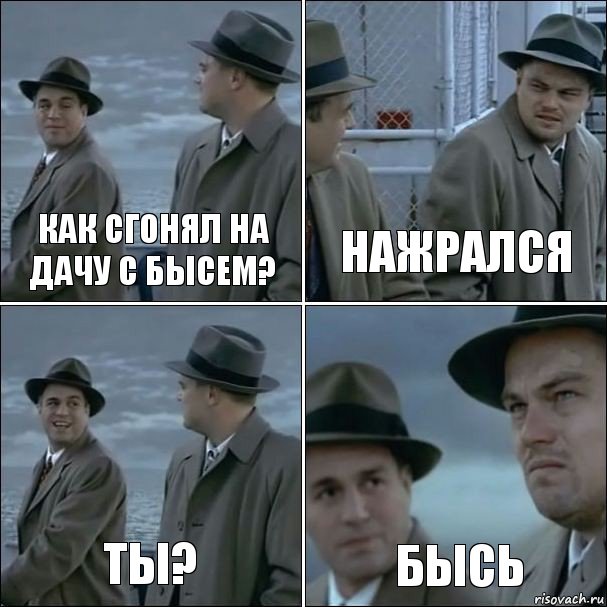 КАК СГОНЯЛ НА ДАЧУ С БЫСЕМ?

НАЖРАЛСЯ

ТЫ?

БЫСЬ

risovach.ru